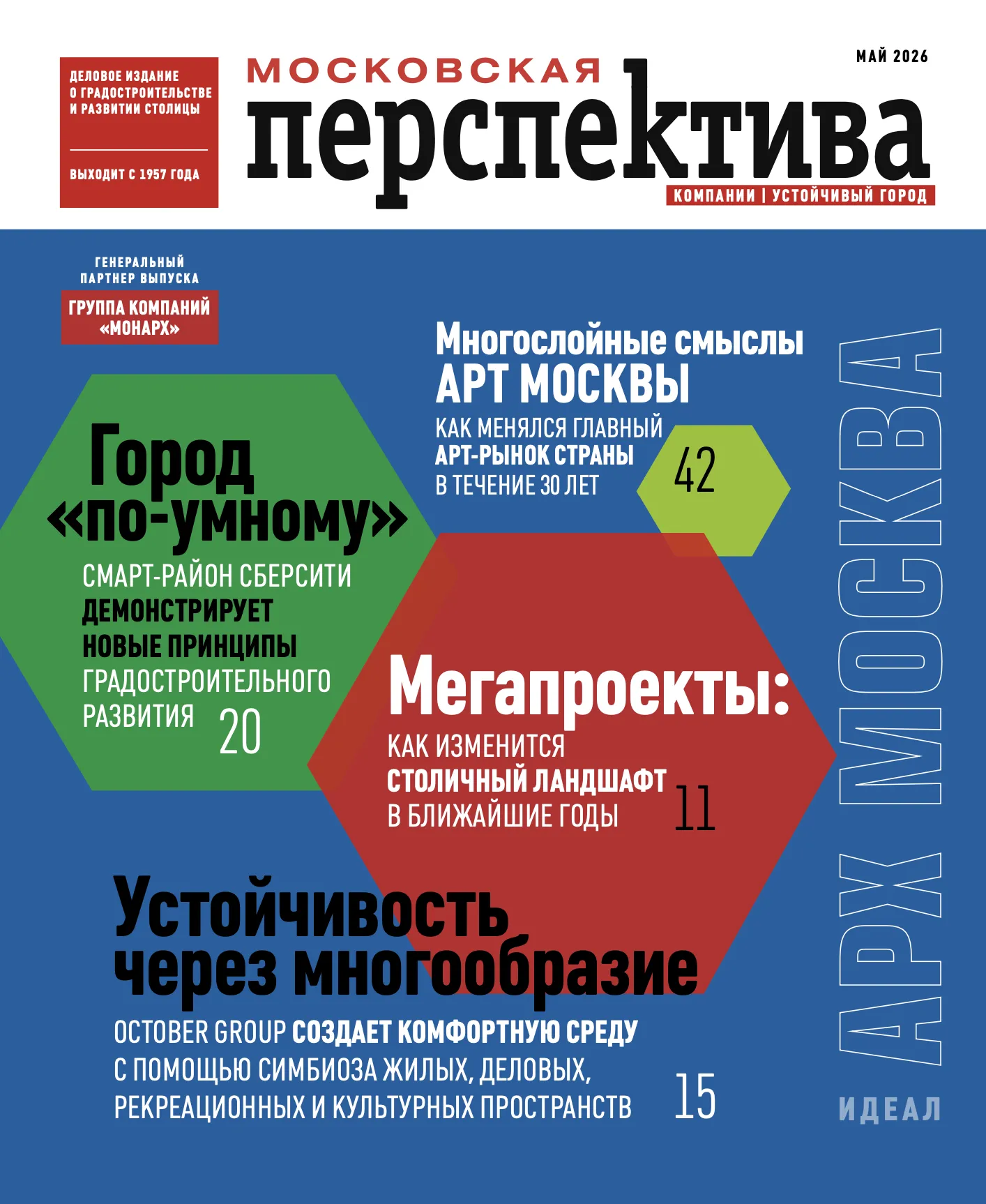 ДЕЛОВОЕ ИЗДАНИЕ О ГРАДОСТРОИТЕЛЬСТВЕ И РАЗВИТИИ СТОЛИЦЫ

ВЫХОДИТ С 1957 ГОДА

МОСКОВСКАЯ
перспектива

МАЙ 2026

КОМПАНИИ | УСТОЙЧИВЫЙ ГОРОД

ГЕНЕРАЛЬНЫЙ ПАРТНЕР ВЫПУСКА
ГРУППА КОМПАНИЙ «МОНАРХ»

Многослойные смыслы
АРТ МОСКВЫ
КАК МЕНЯЛСЯ ГЛАВНЫЙ АРТ-РЫНОК СТРАНЫ В ТЕЧЕНИЕ 30 ЛЕТ 42

Город «по-умному»
СМАРТ-РАЙОН СБЕРСИТИ ДЕМОНСТРИРУЕТ НОВЫЕ ПРИНЦИПЫ ГРАДОСТРОИТЕЛЬНОГО РАЗВИТИЯ 20

Мегапроекты:
КАК ИЗМЕНИТСЯ СТОЛИЧНЫЙ ЛАНДШАФТ В БЛИЖАЙШИЕ ГОДЫ 11

Устойчивость через многообразие
OCTOBER GROUP СОЗДАЕТ КОМФОРТНУЮ СРЕДУ С ПОМОЩЬЮ СИМБИОЗА ЖИЛЫХ, ДЕЛОВЫХ, РЕКРЕАЦИОННЫХ И КУЛЬТУРНЫХ ПРОСТРАНСТВ 15

АРХ МОСКВА
ИДЕАЛ